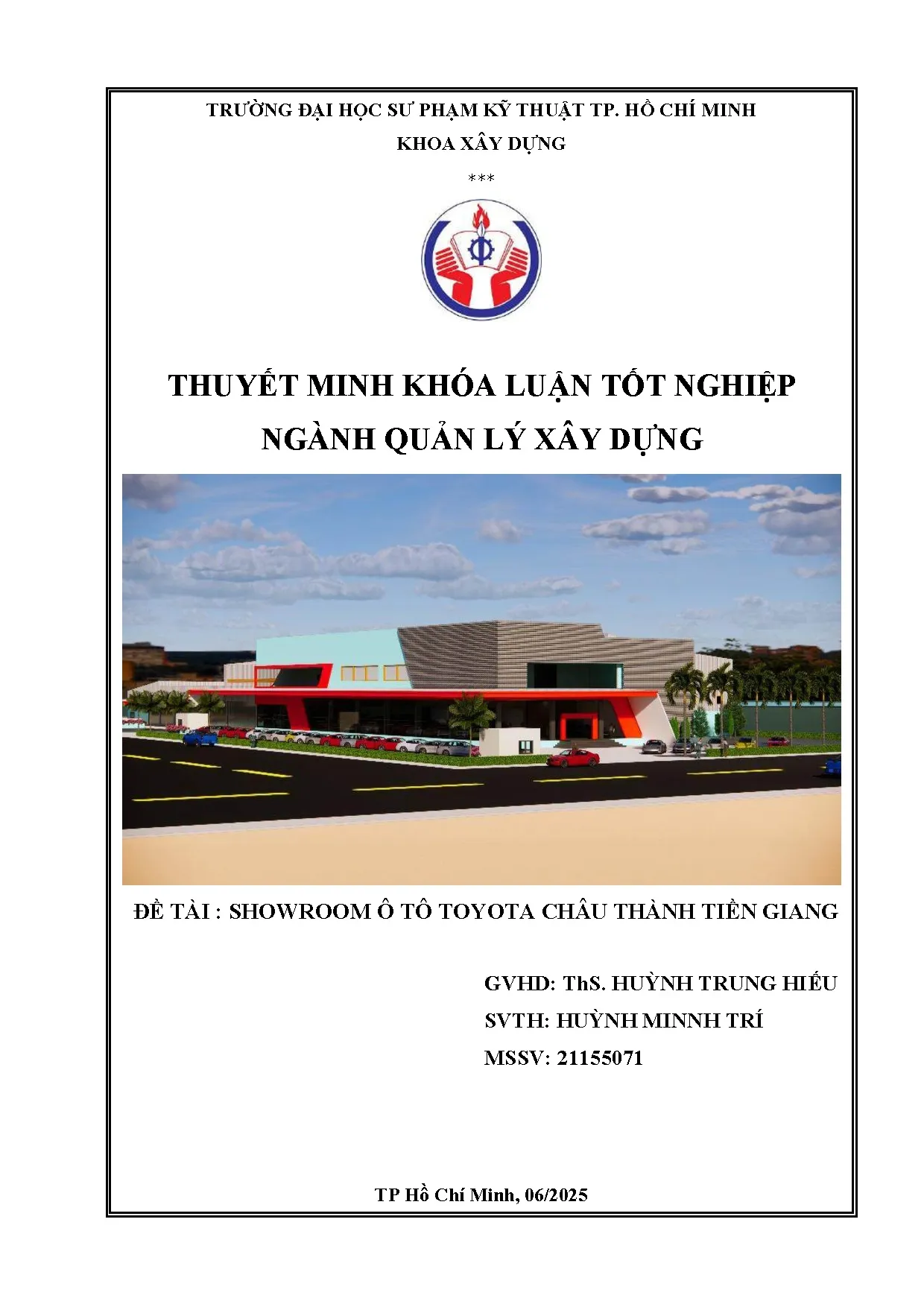 TRƯỜNG ĐẠI HỌC SƯ PHẠM KỸ THUẬT TP. HỒ CHÍ MINH
KHOA XÂY DỰNG
***

THUYẾT MINH KHÓA LUẬN TỐT NGHIỆP
NGÀNH QUẢN LÝ XÂY DỰNG

ĐỀ TÀI : SHOWROOM Ô TÔ TOYOTA CHÂU THÀNH TIỀN GIANG

GVHD: ThS. HUỲNH TRUNG HIẾU
SVTH: HUỲNH MINNH TRÍ
MSSV: 21155071

TP Hồ Chí Minh, 06/2025